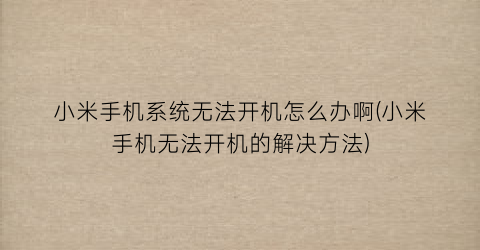 小米手机系统无法开机怎么办啊(小米手机无法开机的解决方法)